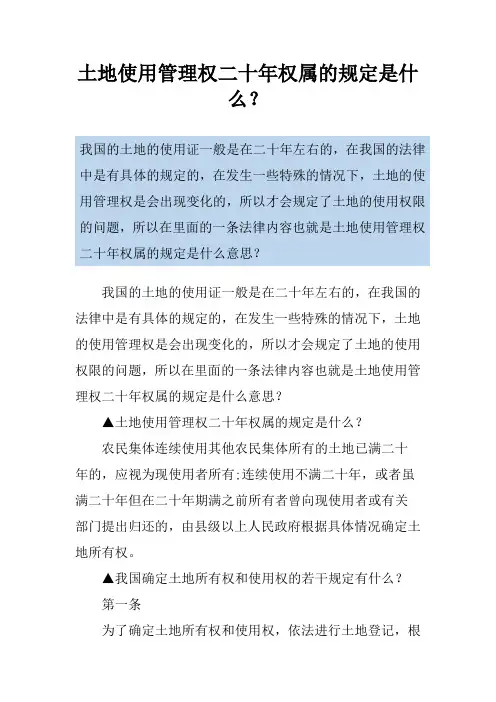 土地使用管理权二十年权属的规定是什么？

我国的土地的使用证一般是在二十年左右的，在我国的法律中是有具体的规定的，在发生一些特殊的情况下，土地的使用管理权是会出现变化的，所以才会规定了土地的使用权限的问题，所以在里面的一条法律内容也就是土地使用管理权二十年权属的规定是什么意思？

我国的土地的使用证一般是在二十年左右的，在我国的法律中是有具体的规定的，在发生一些特殊的情况下，土地的使用管理权是会出现变化的，所以才会规定了土地的使用权限的问题，所以在里面的一条法律内容也就是土地使用管理权二十年权属的规定是什么意思？

▲土地使用管理权二十年权属的规定是什么？

农民集体连续使用其他农民集体所有的土地已满二十年的，应视为现使用者所有;连续使用不满二十年，或者虽满二十年但在二十年期满之前所有者曾向现使用者或有关部门提出归还的，由县级以上人民政府根据具体情况确定土地所有权。

▲我国确定土地所有权和使用权的若干规定有什么？

第一条

为了确定土地所有权和使用权，依法进行土地登记，根